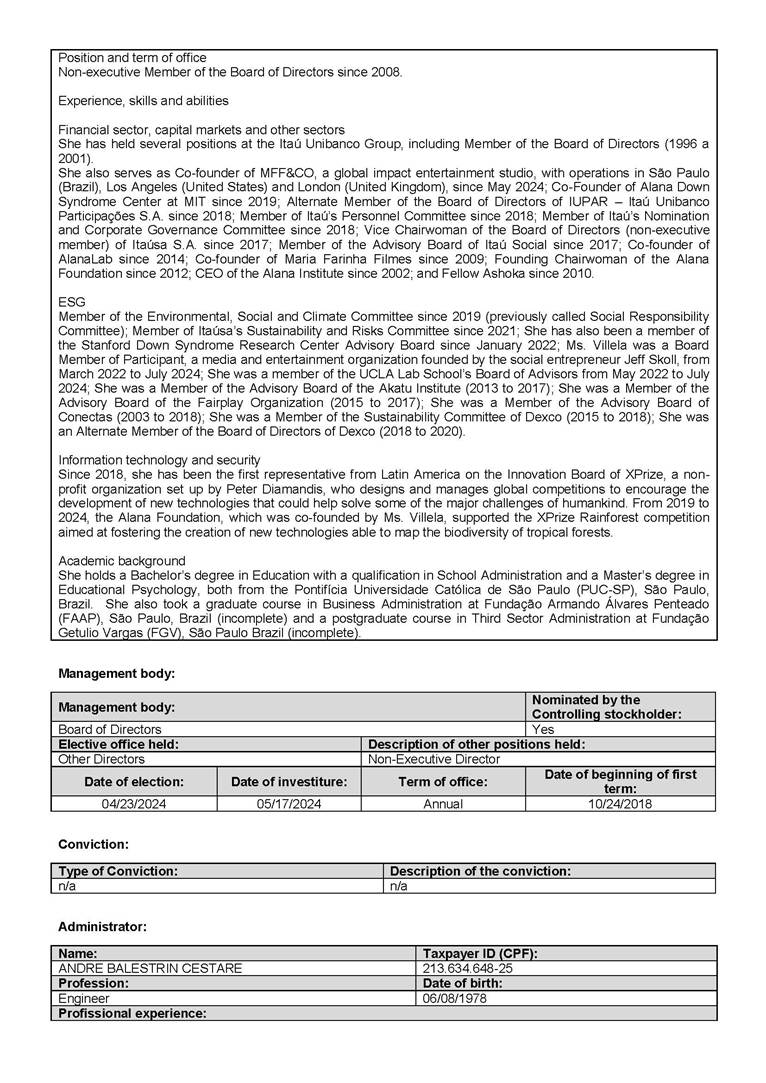 Position and term of office
Non-executive Member of the Board of Directors since 2008.

Experience, skills and abilities

Financial sector, capital markets and other sectors
She has held several positions at the Itaú Unibanco Group, including Member of the Board of Directors (1996 a 2001).
She also serves as Co-founder of MFF&CO, a global impact entertainment studio, with operations in São Paulo (Brazil), Los Angeles (United States) and London (United Kingdom), since May 2024; Co-Founder of Alana Down Syndrome Center at MIT since 2019; Alternate Member of the Board of Directors of IUPAR – Itaú Unibanco Participações S.A. since 2018; Member of Itaú's Personnel Committee since 2018; Member of Itaú's Nomination and Corporate Governance Committee since 2018; Vice Chairwoman of the Board of Directors (non-executive member) of Itaúsa S.A. since 2017; Member of the Advisory Board of Itaú Social since 2017; Co-founder of AlanaLab since 2014; Co-founder of Maria Farinha Filmes since 2009; Founding Chairwoman of the Alana Foundation since 2012; CEO of the Alana Institute since 2002; and Fellow Ashoka since 2010.

ESG
Member of the Environmental, Social and Climate Committee since 2019 (previously called Social Responsibility Committee); Member of Itaúsa's Sustainability and Risks Committee since 2021; She has also been a member of the Stanford Down Syndrome Research Center Advisory Board since January 2022; Ms. Villela was a Board Member of Participant, a media and entertainment organization founded by the social entrepreneur Jeff Skoll, from March 2022 to July 2024; She was a member of the UCLA Lab School's Board of Advisors from May 2022 to July 2024; She was a Member of the Advisory Board of the Akatu Institute (2013 to 2017); She was a Member of the Advisory Board of the Fairplay Organization (2015 to 2017); She was a Member of the Advisory Board of Conectas (2003 to 2018); She was a Member of the Sustainability Committee of Dexco (2015 to 2018); She was an Alternate Member of the Board of Directors of Dexco (2018 to 2020).

Information technology and security
Since 2018, she has been the first representative from Latin America on the Innovation Board of XPrize, a non-profit organization set up by Peter Diamandis, who designs and manages global competitions to encourage the development of new technologies that could help solve some of the major challenges of humankind. From 2019 to 2024, the Alana Foundation, which was co-founded by Ms. Villela, supported the XPrize Rainforest competition aimed at fostering the creation of new technologies able to map the biodiversity of tropical forests.

Academic background
She holds a Bachelor's degree in Education with a qualification in School Administration and a Master's degree in Educational Psychology, both from the Pontifícia Universidade Católica de São Paulo (PUC-SP), São Paulo, Brazil. She also took a graduate course in Business Administration at Fundação Armando Álvares Penteado (FAAP), São Paulo, Brazil (incomplete) and a postgraduate course in Third Sector Administration at Fundação Getulio Vargas (FGV), São Paulo Brazil (incomplete).

Management body:

| Management body: | | | Nominated by the Controlling stockholder: |
|---|---|---|---|
| Board of Directors | | | Yes |
| Elective office held: | | Description of other positions held: | |
| Other Directors | | Non-Executive Director | |
| Date of election: | Date of investiture: | Term of office: | Date of beginning of first term: |
| 04/23/2024 | 05/17/2024 | Annual | 10/24/2018 |

Conviction:

| Type of Conviction: | Description of the conviction: |
|---|---|
| n/a | n/a |

Administrator:

| Name: | Taxpayer ID (CPF): |
|---|---|
| ANDRE BALESTRIN CESTARE | 213.634.648-25 |
| Profession: | Date of birth: |
| Engineer | 06/08/1978 |
| Profissional experience: | |